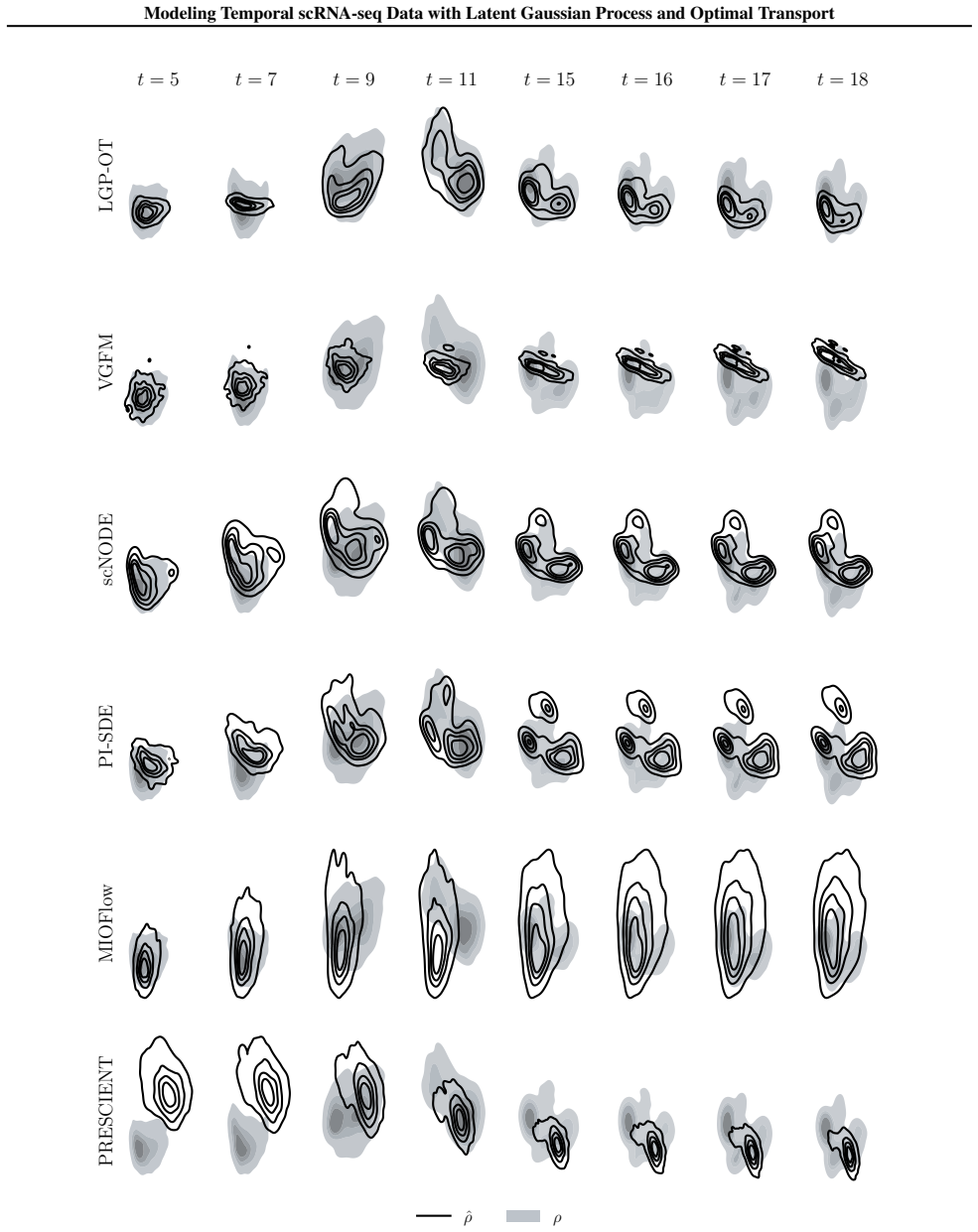 Modeling Temporal scRNA-seq Data with Latent Gaussian Process and Optimal Transport

$t = 5$ $t = 7$ $t = 9$ $t = 11$ $t = 15$ $t = 16$ $t = 17$ $t = 18$

LGP-OT

VGFM

scNODE

PI-SDE

MIOFlow

PRESCIENT

$\hat{\rho}$ $\rho$